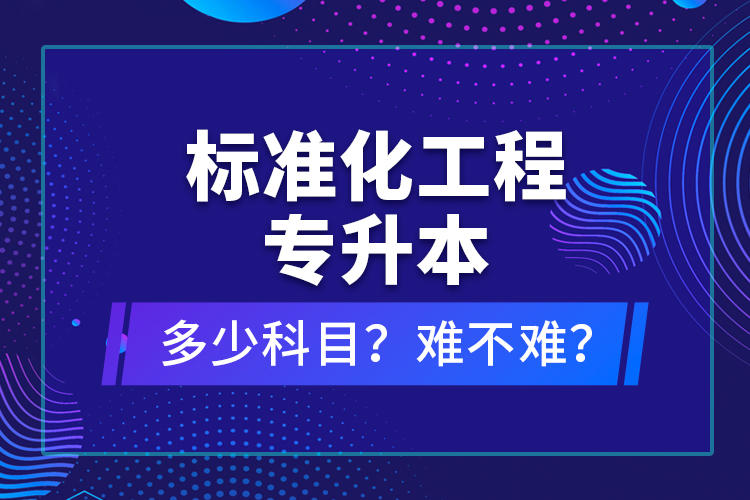 标准化工程
专升本

多少科目？难不难？